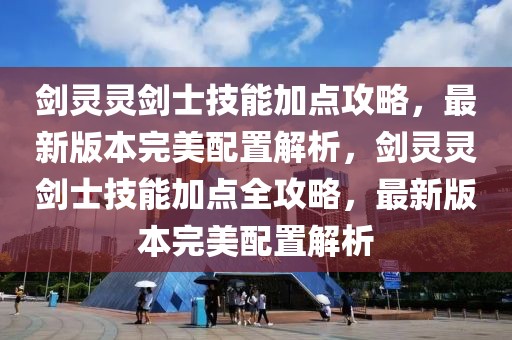 剑灵灵剑士技能加点攻略，最新版本完美配置解析，剑灵灵剑士技能加点全攻略，最新版本完美配置解析